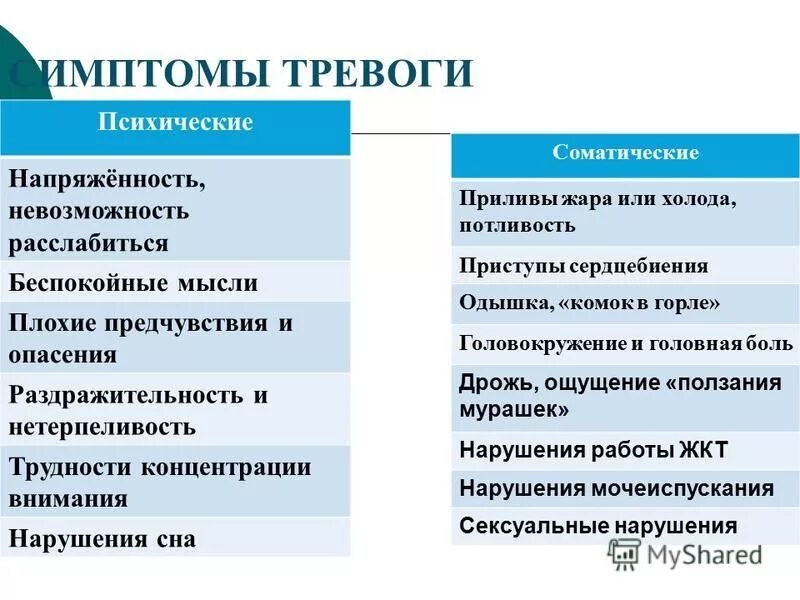 СИМПТОМЫ ТРЕВОГИ

| Психические |
|---|
| Напряжённость, невозможность расслабиться |
| Беспокойные мысли |
| Плохие предчувствия и опасения |
| Раздражительность и нетерпеливость |
| Трудности концентрации внимания |
| Нарушения сна |

| Соматические |
|---|
| Приливы жара или холода, потливость |
| Приступы сердцебиения |
| Одышка, «комок в горле» |
| Головокружение и головная боль |
| Дрожь, ощущение «ползания мурашек» |
| Нарушения работы ЖКТ |
| Нарушения мочеиспускания |
| Сексуальные нарушения |

MyShared